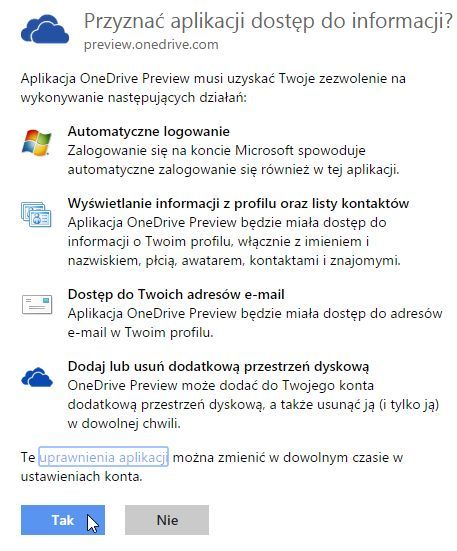 Przyznać aplikacji dostęp do informacji?
preview.onedrive.com

Aplikacja OneDrive Preview musi uzyskać Twoje zezwolenie na wykonywanie następujących działań:

Automatyczne logowanie
Zalogowanie się na koncie Microsoft spowoduje automatyczne zalogowanie się również w tej aplikacji.

Wyświetlanie informacji z profilu oraz listy kontaktów
Aplikacja OneDrive Preview będzie miała dostęp do informacji o Twoim profilu, włącznie z imieniem i nazwiskiem, płcią, awatarem, kontaktami i znajomymi.

Dostęp do Twoich adresów e-mail
Aplikacja OneDrive Preview będzie miała dostęp do adresów e-mail w Twoim profilu.

Dodaj lub usuń dodatkową przestrzeń dyskową
OneDrive Preview może dodać do Twojego konta dodatkową przestrzeń dyskową, a także usunąć ją (i tylko ją) w dowolnej chwili.

Te uprawnienia aplikacji można zmienić w dowolnym czasie w ustawieniach konta.

Tak

Nie